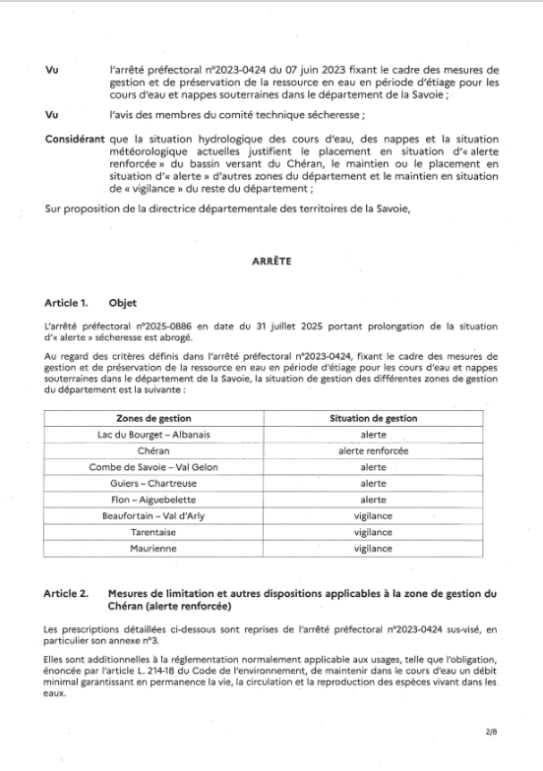 Vu l'arrêté préfectoral n°2023-0424 du 07 juin 2023 fixant le cadre des mesures de gestion et de préservation de la ressource en eau en période d'étiage pour les cours d'eau et nappes souterraines dans le département de la Savoie ;

Vu l'avis des membres du comité technique sécheresse ;

Considérant que la situation hydrologique des cours d'eau, des nappes et la situation météorologique actuelles justifient le placement en situation d'« alerte renforcée » du bassin versant du Chéran, le maintien ou le placement en situation d'« alerte » d'autres zones du département et le maintien en situation de « vigilance » du reste du département ;

Sur proposition de la directrice départementale des territoires de la Savoie,

ARRÊTE

Article 1. Objet

L'arrêté préfectoral n°2025-0886 en date du 31 juillet 2025 portant prolongation de la situation d'« alerte » sécheresse est abrogé.

Au regard des critères définis dans l'arrêté préfectoral n°2023-0424, fixant le cadre des mesures de gestion et de préservation de la ressource en eau en période d'étiage pour les cours d'eau et nappes souterraines dans le département de la Savoie, la situation de gestion des différentes zones de gestion du département est la suivante :

| Zones de gestion | Situation de gestion |
|---|---|
| Lac du Bourget – Albanais | alerte |
| Chéran | alerte renforcée |
| Combe de Savoie – Val Gelon | alerte |
| Guiers – Chartreuse | alerte |
| Flon – Aiguebelette | alerte |
| Beaufortain – Val d'Arly | vigilance |
| Tarentaise | vigilance |
| Maurienne | vigilance |

Article 2. Mesures de limitation et autres dispositions applicables à la zone de gestion du Chéran (alerte renforcée)

Les prescriptions détaillées ci-dessous sont reprises de l'arrêté préfectoral n°2023-0424 sus-visé, en particulier son annexe n°3.

Elles sont additionnelles à la réglementation normalement applicable aux usages, telle que l'obligation, énoncée par l'article L. 214-18 du Code de l'environnement, de maintenir dans le cours d'eau un débit minimal garantissant en permanence la vie, la circulation et la reproduction des espèces vivant dans les eaux.

2/8